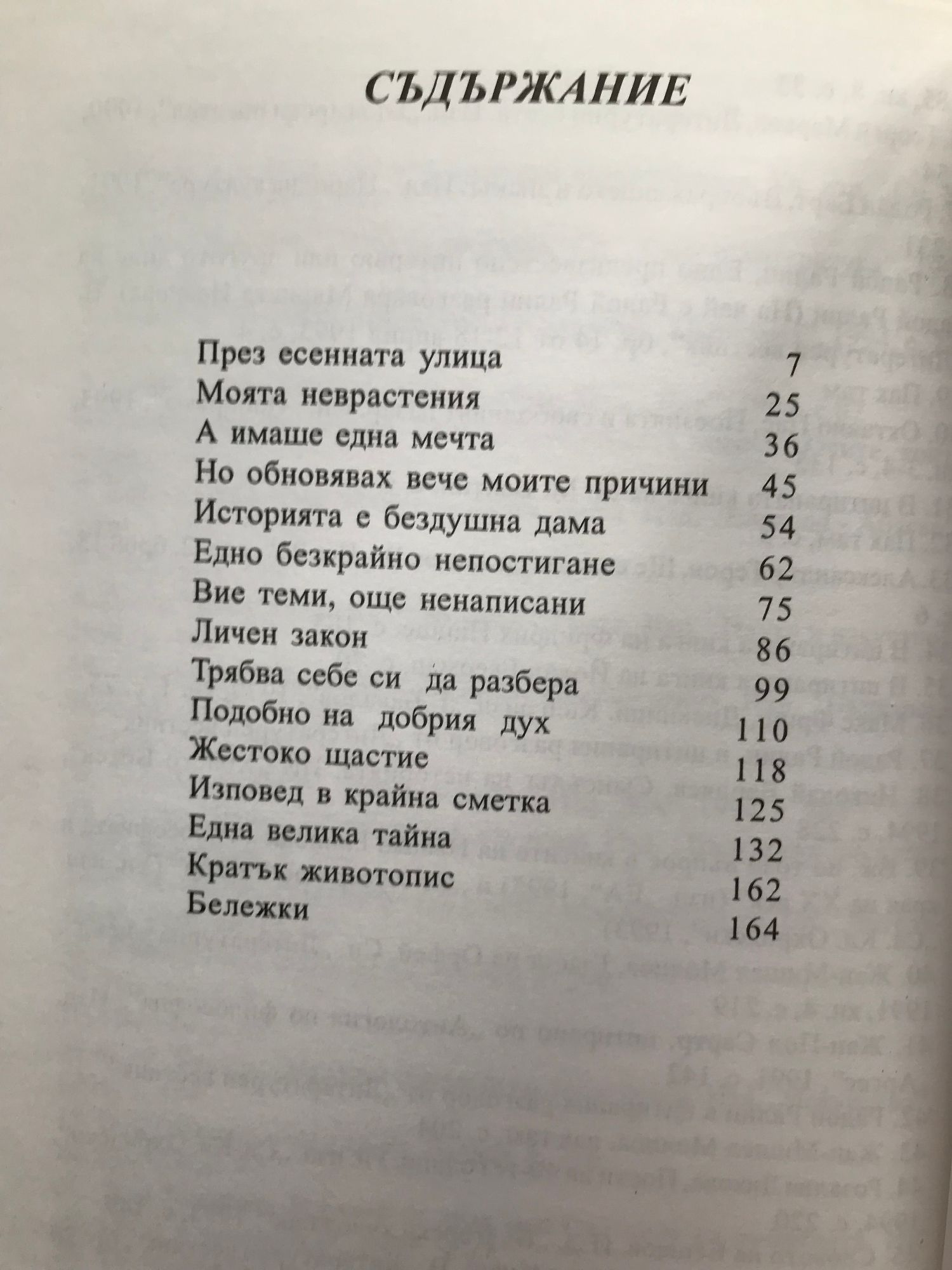 СЪДЪРЖАНИЕ

| | |
|---|---|
| През есенната улица | 7 |
| Моята неврастения | 25 |
| А имаше една мечта | 36 |
| Но обновявах вече моите причини | 45 |
| Историята е бездушна дама | 54 |
| Едно безкрайно непостигане | 62 |
| Вие теми, още ненаписани | 75 |
| Личен закон | 86 |
| Трябва себе си да разбера | 99 |
| Подобно на добрия дух | 110 |
| Жестоко щастие | 118 |
| Изповед в крайна сметка | 125 |
| Една велика тайна | 132 |
| Кратък животопис | 162 |
| Бележки | 164 |